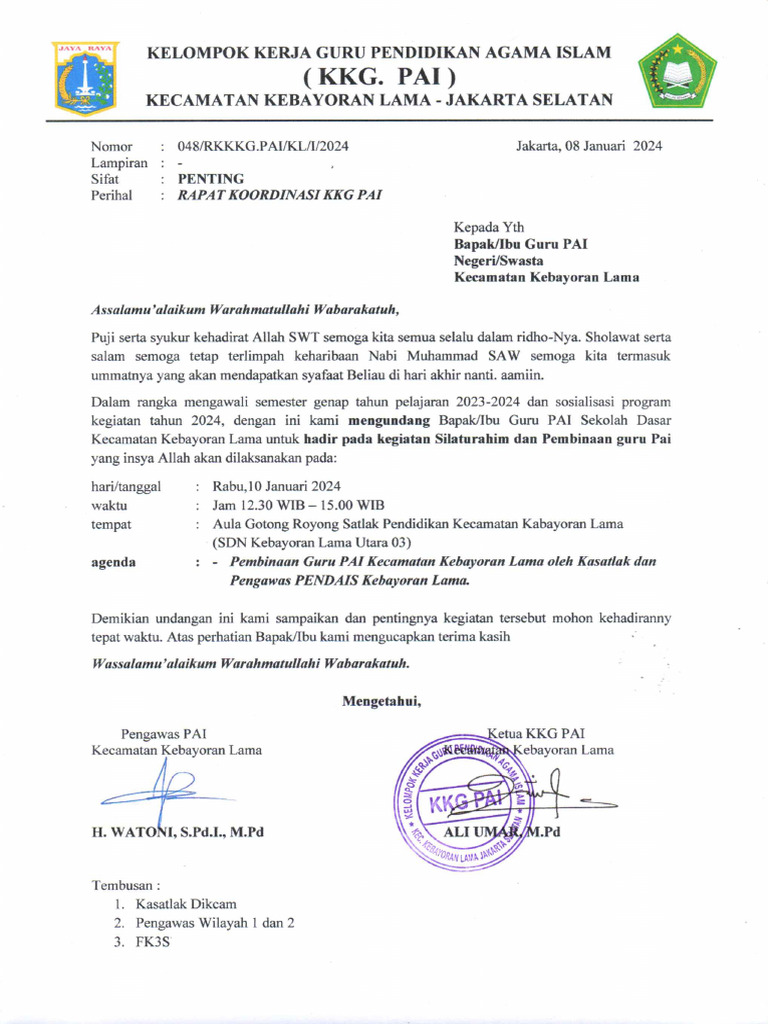 JAYA RAYA

KELOMPOK KERJA GURU PENDIDIKAN AGAMA ISLAM
( KKG. PAI )
KECAMATAN KEBAYORAN LAMA - JAKARTA SELATAN

Nomor : 048/RKKKG.PAI/KL/I/2024
Lampiran : -
Sifat : PENTING
Perihal : RAPAT KOORDINASI KKG PAI

Jakarta, 08 Januari 2024

Kepada Yth
Bapak/Ibu Guru PAI
Negeri/Swasta
Kecamatan Kebayoran Lama

Assalamu'alaikum Warahmatullahi Wabarakatuh,

Puji serta syukur kehadirat Allah SWT semoga kita semua selalu dalam ridho-Nya. Sholawat serta salam semoga tetap terlimpah keharibaan Nabi Muhammad SAW semoga kita termasuk ummatnya yang akan mendapatkan syafaat Beliau di hari akhir nanti. aamiin.

Dalam rangka mengawali semester genap tahun pelajaran 2023-2024 dan sosialisasi program kegiatan tahun 2024, dengan ini kami mengundang Bapak/Ibu Guru PAI Sekolah Dasar Kecamatan Kebayoran Lama untuk hadir pada kegiatan Silaturahim dan Pembinaan guru Pai yang insya Allah akan dilaksanakan pada:

hari/tanggal : Rabu,10 Januari 2024
waktu : Jam 12.30 WIB – 15.00 WIB
tempat : Aula Gotong Royong Satlak Pendidikan Kecamatan Kabayoran Lama (SDN Kebayoran Lama Utara 03)
agenda : - Pembinaan Guru PAI Kecamatan Kebayoran Lama oleh Kasatlak dan Pengawas PENDAIS Kebayoran Lama.

Demikian undangan ini kami sampaikan dan pentingnya kegiatan tersebut mohon kehadiranny tepat waktu. Atas perhatian Bapak/Ibu kami mengucapkan terima kasih

Wassalamu'alaikum Warahmatullahi Wabarakatuh.

Mengetahui,

Pengawas PAI
Kecamatan Kebayoran Lama

H. WATONI, S.Pd.I., M.Pd

Ketua KKG PAI
Kecamatan Kebayoran Lama

KELOMPOK KERJA GURU PENDIDIKAN AGAMA ISLAM
KKG PAI
KEC. KEBAYORAN LAMA JAKARTA SELATAN

ALI UMAR, M.Pd

Tembusan :
1. Kasatlak Dikcam
2. Pengawas Wilayah 1 dan 2
3. FK3S